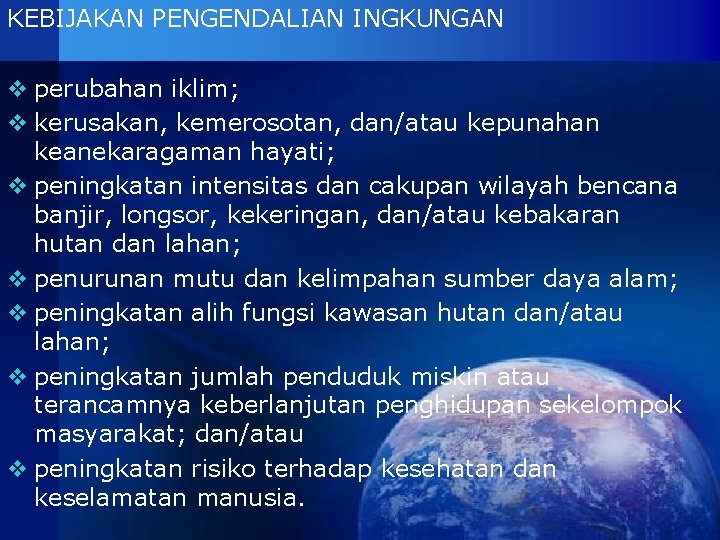 KEBIJAKAN PENGENDALIAN INGKUNGAN

❖ perubahan iklim;
❖ kerusakan, kemerosotan, dan/atau kepunahan keanekaragaman hayati;
❖ peningkatan intensitas dan cakupan wilayah bencana banjir, longsor, kekeringan, dan/atau kebakaran hutan dan lahan;
❖ penurunan mutu dan kelimpahan sumber daya alam;
❖ peningkatan alih fungsi kawasan hutan dan/atau lahan;
❖ peningkatan jumlah penduduk miskin atau terancamnya keberlanjutan penghidupan sekelompok masyarakat; dan/atau
❖ peningkatan risiko terhadap kesehatan dan keselamatan manusia.